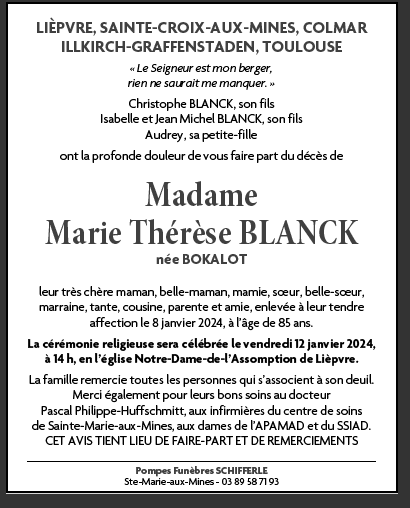 LIÈPVRE, SAINTE-CROIX-AUX-MINES, COLMAR
ILLKIRCH-GRAFFENSTADEN, TOULOUSE

« Le Seigneur est mon berger,
rien ne saurait me manquer. »

Christophe BLANCK, son fils
Isabelle et Jean Michel BLANCK, son fils
Audrey, sa petite-fille

ont la profonde douleur de vous faire part du décès de

Madame
Marie Thérèse BLANCK
née BOKALOT

leur très chère maman, belle-maman, mamie, sœur, belle-sœur, marraine, tante, cousine, parente et amie, enlevée à leur tendre affection le 8 janvier 2024, à l'âge de 85 ans.

La cérémonie religieuse sera célébrée le vendredi 12 janvier 2024, à 14 h, en l'église Notre-Dame-de-l'Assomption de Lièpvre.

La famille remercie toutes les personnes qui s'associent à son deuil. Merci également pour leurs bons soins au docteur Pascal Philippe-Huffschmitt, aux infirmières du centre de soins de Sainte-Marie-aux-Mines, aux dames de l'APAMAD et du SSIAD.
CET AVIS TIENT LIEU DE FAIRE-PART ET DE REMERCIEMENTS

Pompes Funèbres SCHIFFERLE
Ste-Marie-aux-Mines - 03 89 58 71 93